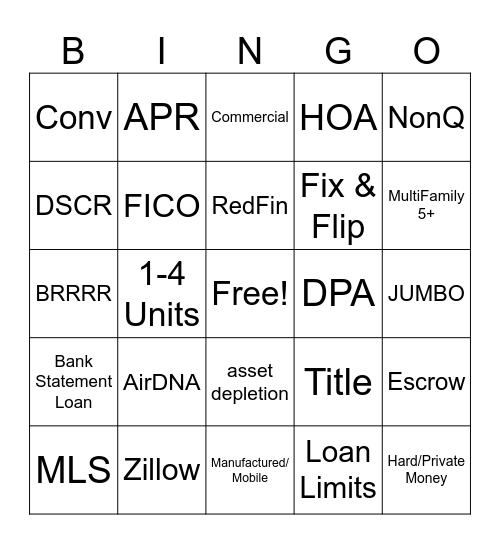 | B | I | N | G | O |
|---|---|---|---|---|
| Conv | APR | Commercial | HOA | NonQ |
| DSCR | FICO | RedFin | Fix & Flip | MultiFamily 5+ |
| BRRRR | 1-4 Units | Free! | DPA | JUMBO |
| Bank Statement Loan | AirDNA | asset depletion | Title | Escrow |
| MLS | Zillow | Manufactured/ Mobile | Loan Limits | Hard/Private Money |